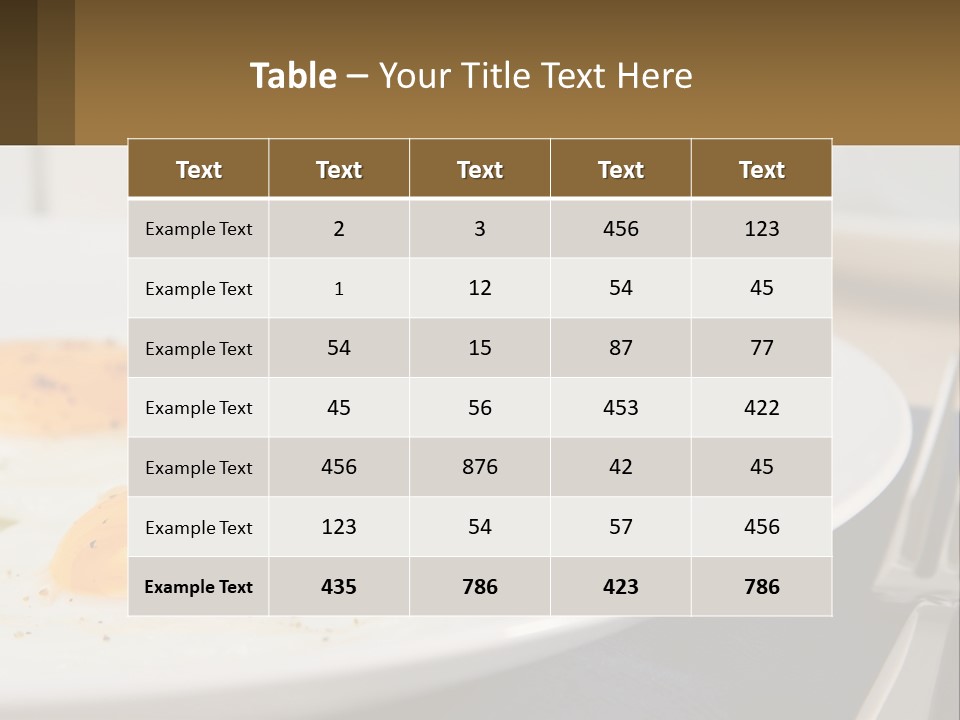 Table – Your Title Text Here

| Text | Text | Text | Text | Text |
|---|---|---|---|---|
| Example Text | 2 | 3 | 456 | 123 |
| Example Text | 1 | 12 | 54 | 45 |
| Example Text | 54 | 15 | 87 | 77 |
| Example Text | 45 | 56 | 453 | 422 |
| Example Text | 456 | 876 | 42 | 45 |
| Example Text | 123 | 54 | 57 | 456 |
| Example Text | 435 | 786 | 423 | 786 |